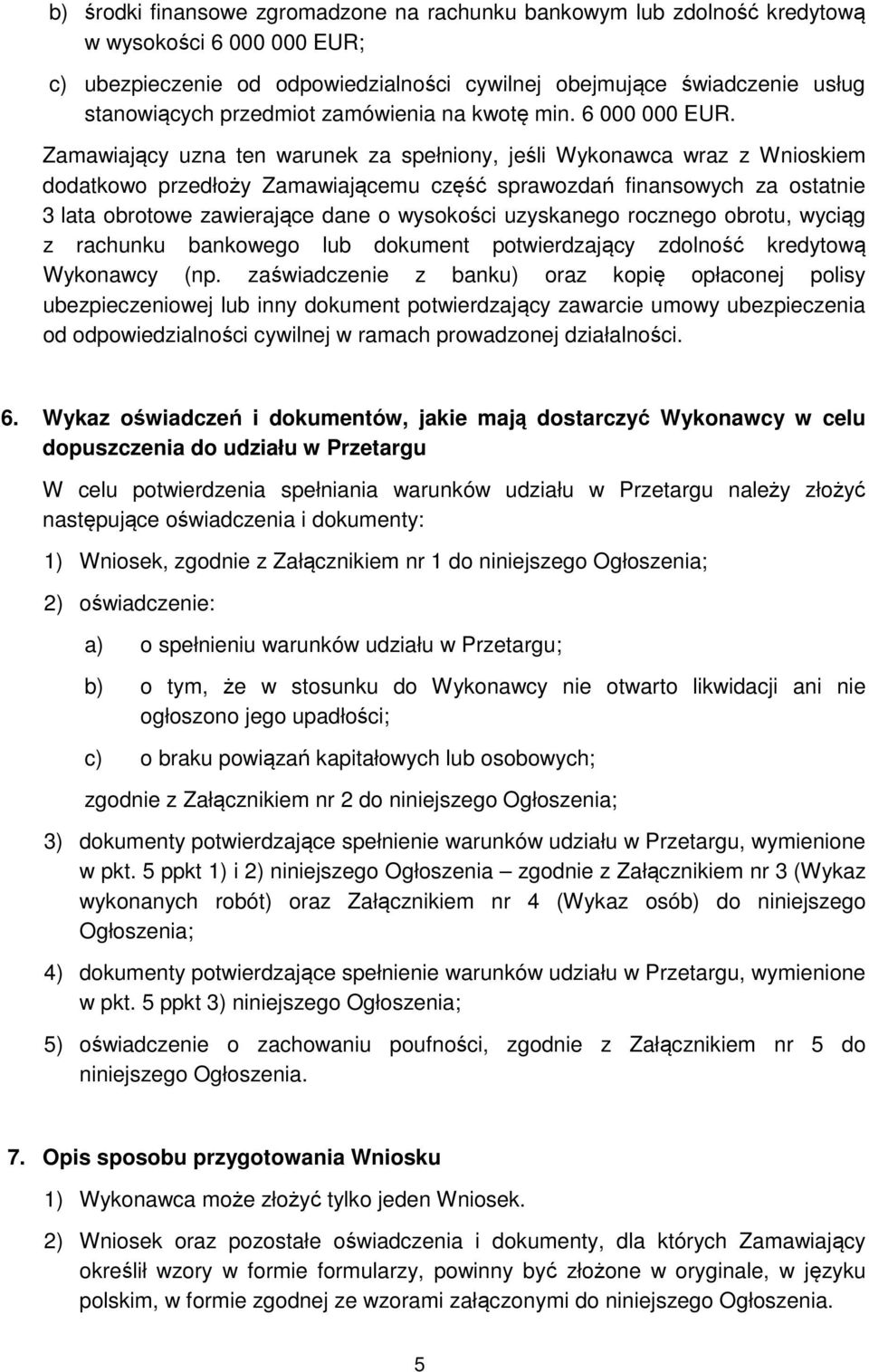 b) środki finansowe zgromadzone na rachunku bankowym lub zdolność kredytową w wysokości 6 000 000 EUR;

c) ubezpieczenie od odpowiedzialności cywilnej obejmujące świadczenie usług stanowiących przedmiot zamówienia na kwotę min. 6 000 000 EUR.

Zamawiający uzna ten warunek za spełniony, jeśli Wykonawca wraz z Wnioskiem dodatkowo przedłoży Zamawiającemu część sprawozdań finansowych za ostatnie 3 lata obrotowe zawierające dane o wysokości uzyskanego rocznego obrotu, wyciąg z rachunku bankowego lub dokument potwierdzający zdolność kredytową Wykonawcy (np. zaświadczenie z banku) oraz kopię opłaconej polisy ubezpieczeniowej lub inny dokument potwierdzający zawarcie umowy ubezpieczenia od odpowiedzialności cywilnej w ramach prowadzonej działalności.

6. Wykaz oświadczeń i dokumentów, jakie mają dostarczyć Wykonawcy w celu dopuszczenia do udziału w Przetargu

W celu potwierdzenia spełniania warunków udziału w Przetargu należy złożyć następujące oświadczenia i dokumenty:

1) Wniosek, zgodnie z Załącznikiem nr 1 do niniejszego Ogłoszenia;

2) oświadczenie:

a) o spełnieniu warunków udziału w Przetargu;

b) o tym, że w stosunku do Wykonawcy nie otwarto likwidacji ani nie ogłoszono jego upadłości;

c) o braku powiązań kapitałowych lub osobowych;

zgodnie z Załącznikiem nr 2 do niniejszego Ogłoszenia;

3) dokumenty potwierdzające spełnienie warunków udziału w Przetargu, wymienione w pkt. 5 ppkt 1) i 2) niniejszego Ogłoszenia – zgodnie z Załącznikiem nr 3 (Wykaz wykonanych robót) oraz Załącznikiem nr 4 (Wykaz osób) do niniejszego Ogłoszenia;

4) dokumenty potwierdzające spełnienie warunków udziału w Przetargu, wymienione w pkt. 5 ppkt 3) niniejszego Ogłoszenia;

5) oświadczenie o zachowaniu poufności, zgodnie z Załącznikiem nr 5 do niniejszego Ogłoszenia.

7. Opis sposobu przygotowania Wniosku

1) Wykonawca może złożyć tylko jeden Wniosek.

2) Wniosek oraz pozostałe oświadczenia i dokumenty, dla których Zamawiający określił wzory w formie formularzy, powinny być złożone w oryginale, w języku polskim, w formie zgodnej ze wzorami załączonymi do niniejszego Ogłoszenia.

5